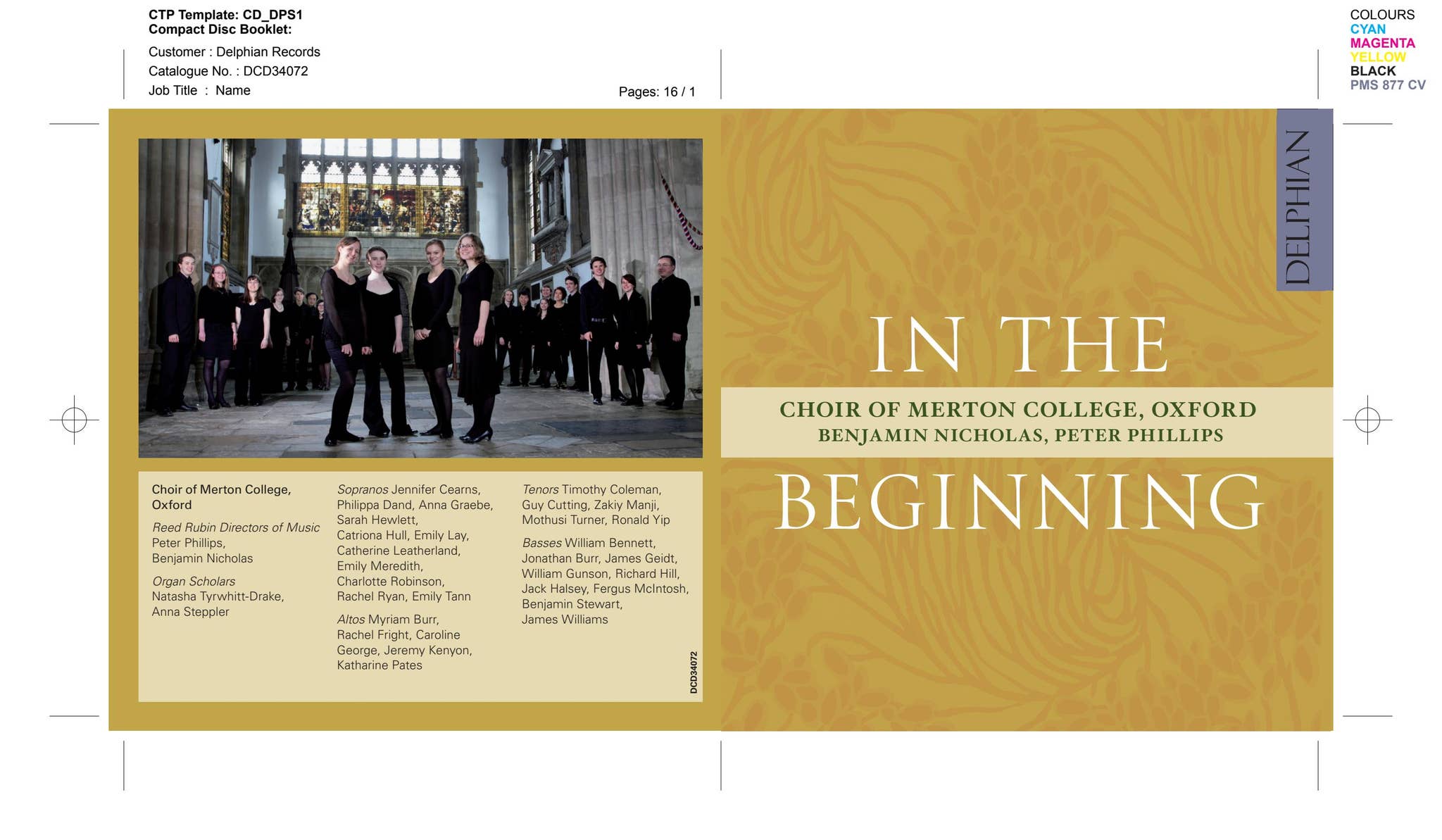 CTP Template: CD_DPS1
Compact Disc Booklet:

Customer : Delphian Records
Catalogue No. : DCD34072
Job Title : Name

Pages: 16 / 1

COLOURS
CYAN
MAGENTA
YELLOW
BLACK
PMS 877 CV

Choir of Merton College, Oxford

Reed Rubin Directors of Music
Peter Phillips,
Benjamin Nicholas

Organ Scholars
Natasha Tyrwhitt-Drake,
Anna Steppler

Sopranos Jennifer Cearns, Philippa Dand, Anna Graebe, Sarah Hewlett, Catriona Hull, Emily Lay, Catherine Leatherland, Emily Meredith, Charlotte Robinson, Rachel Ryan, Emily Tann

Altos Myriam Burr, Rachel Fright, Caroline George, Jeremy Kenyon, Katharine Pates

Tenors Timothy Coleman, Guy Cutting, Zakiy Manji, Mothusi Turner, Ronald Yip

Basses William Bennett, Jonathan Burr, James Geidt, William Gunson, Richard Hill, Jack Halsey, Fergus McIntosh, Benjamin Stewart, James Williams

DCD34072

DELPHIAN

IN THE

CHOIR OF MERTON COLLEGE, OXFORD
BENJAMIN NICHOLAS, PETER PHILLIPS

BEGINNING